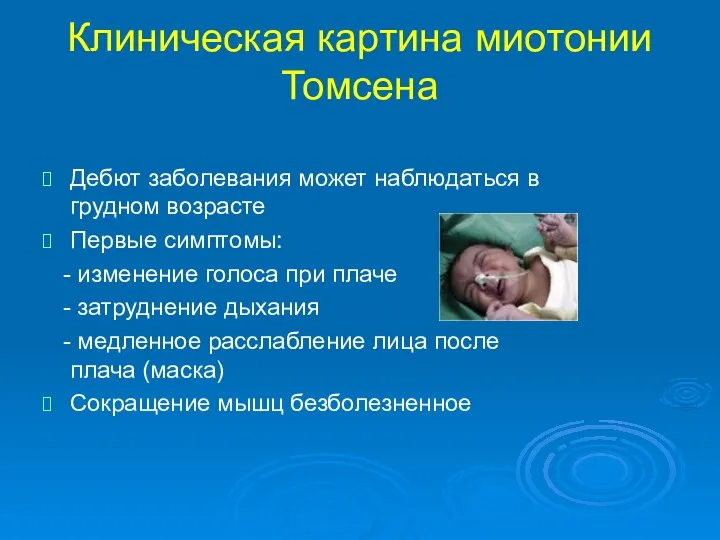 Клиническая картина миотонии Томсена

Дебют заболевания может наблюдаться в грудном возрасте

Первые симптомы:

- изменение голоса при плаче

- затруднение дыхания

- медленное расслабление лица после плача (маска)

Сокращение мышц безболезненное